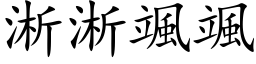 淅淅颯颯